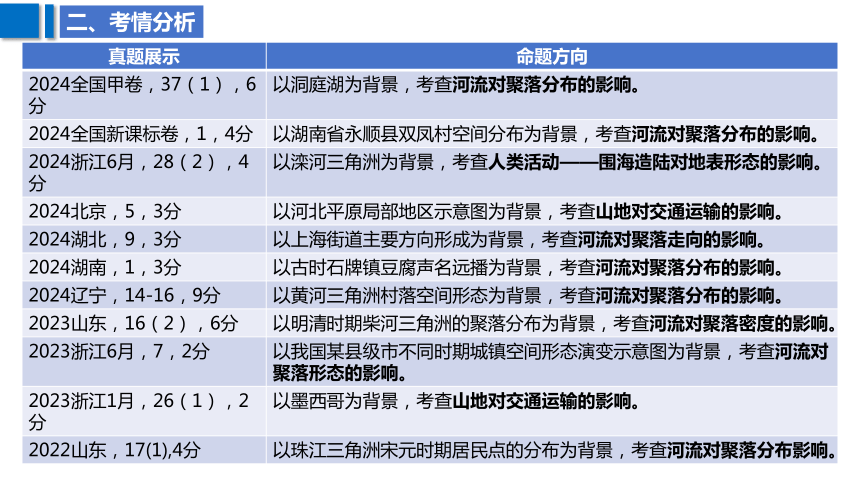 二、考情分析

| 真题展示 | 命题方向 |
|---|---|
| 2024全国甲卷，37（1），6分 | 以洞庭湖为背景，考查河流对聚落分布的影响。 |
| 2024全国新课标卷，1，4分 | 以湖南省永顺县双凤村空间分布为背景，考查河流对聚落分布的影响。 |
| 2024浙江6月，28（2），4分 | 以滦河三角洲为背景，考查人类活动——围海造陆对地表形态的影响。 |
| 2024北京，5，3分 | 以河北平原局部地区示意图为背景，考查山地对交通运输的影响。 |
| 2024湖北，9，3分 | 以上海街道主要方向形成为背景，考查河流对聚落走向的影响。 |
| 2024湖南，1，3分 | 以古时石牌镇豆腐声名远播为背景，考查河流对聚落分布的影响。 |
| 2024辽宁，14-16，9分 | 以黄河三角洲村落空间形态为背景，考查河流对聚落分布的影响。 |
| 2023山东，16（2），6分 | 以明清时期柴河三角洲的聚落分布为背景，考查河流对聚落密度的影响。 |
| 2023浙江6月，7，2分 | 以我国某县级市不同时期城镇空间形态演变示意图为背景，考查河流对聚落形态的影响。 |
| 2023浙江1月，26（1），2分 | 以墨西哥为背景，考查山地对交通运输的影响。 |
| 2022山东，17(1),4分 | 以珠江三角洲宋元时期居民点的分布为背景，考查河流对聚落分布影响。 |